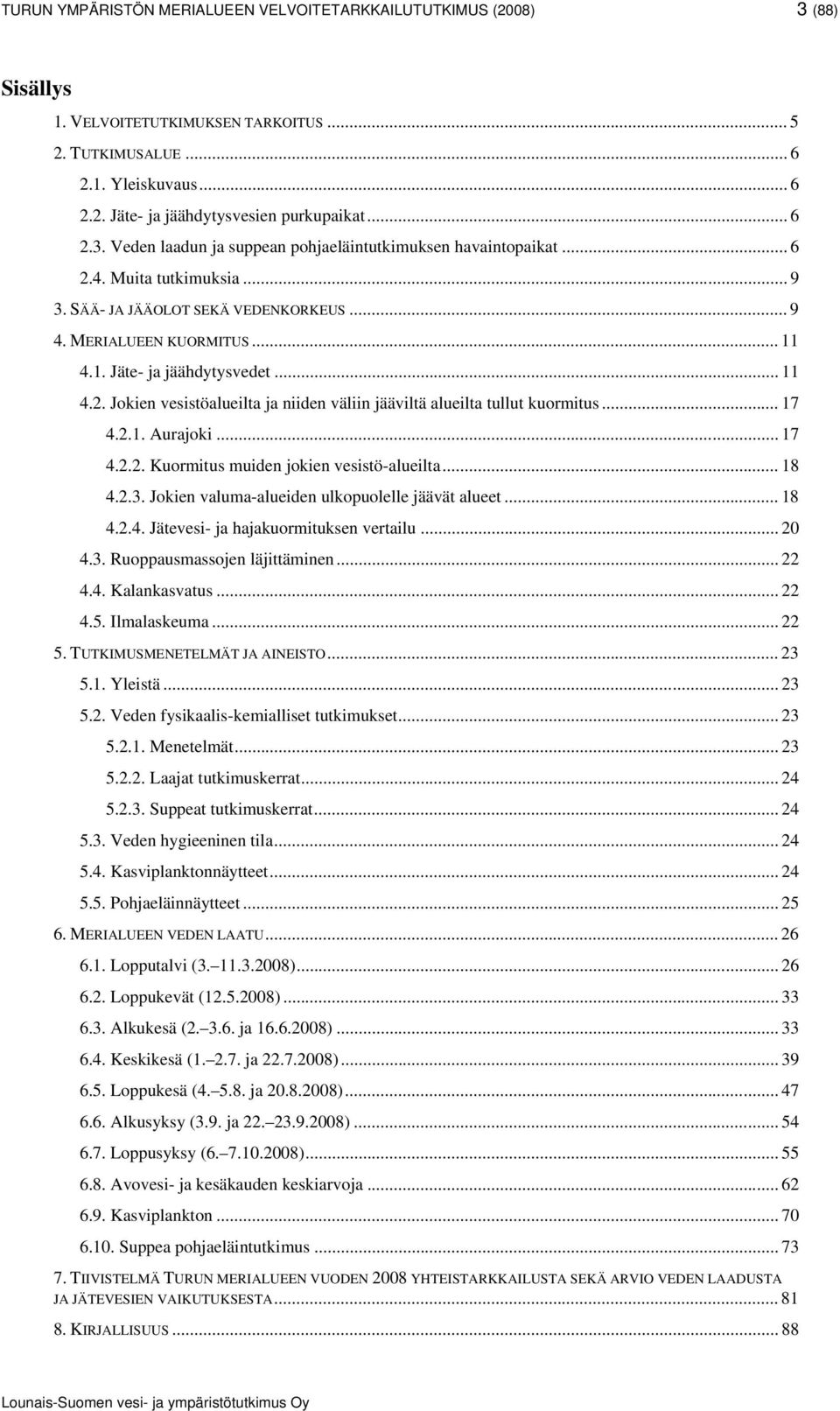 TURUN YMPÄRISTÖN MERIALUEEN VELVOITETARKKAILUTUTKIMUS (2008) 3 (88)

Sisällys

1. VELVOITETUTKIMUKSEN TARKOITUS ... 5
2. TUTKIMUSALUE ... 6
2.1. Yleiskuvaus ... 6
2.2. Jäte- ja jäähdytysvesien purkupaikat ... 6
2.3. Veden laadun ja suppean pohjaeläintutkimuksen havaintopaikat ... 6
2.4. Muita tutkimuksia ... 9
3. SÄÄ- JA JÄÄOLOT SEKÄ VEDENKORKEUS ... 9
4. MERIALUEEN KUORMITUS ... 11
4.1. Jäte- ja jäähdytysvedet ... 11
4.2. Jokien vesistöalueilta ja niiden väliin jääviltä alueilta tullut kuormitus ... 17
4.2.1. Aurajoki ... 17
4.2.2. Kuormitus muiden jokien vesistö-alueilta ... 18
4.2.3. Jokien valuma-alueiden ulkopuolelle jäävät alueet ... 18
4.2.4. Jätevesi- ja hajakuormituksen vertailu ... 20
4.3. Ruoppausmassojen läjittäminen ... 22
4.4. Kalankasvatus ... 22
4.5. Ilmalaskeuma ... 22
5. TUTKIMUSMENETELMÄT JA AINEISTO ... 23
5.1. Yleistä ... 23
5.2. Veden fysikaalis-kemialliset tutkimukset ... 23
5.2.1. Menetelmät ... 23
5.2.2. Laajat tutkimuskerrat ... 24
5.2.3. Suppeat tutkimuskerrat ... 24
5.3. Veden hygieeninen tila ... 24
5.4. Kasviplanktonnäytteet ... 24
5.5. Pohjaeläinnäytteet ... 25
6. MERIALUEEN VEDEN LAATU ... 26
6.1. Lopputalvi (3.–11.3.2008) ... 26
6.2. Loppukevät (12.5.2008) ... 33
6.3. Alkukesä (2.–3.6. ja 16.6.2008) ... 33
6.4. Keskikesä (1.–2.7. ja 22.7.2008) ... 39
6.5. Loppukesä (4.–5.8. ja 20.8.2008) ... 47
6.6. Alkusyksy (3.9. ja 22.–23.9.2008) ... 54
6.7. Loppusyksy (6.–7.10.2008) ... 55
6.8. Avovesi- ja kesäkauden keskiarvoja ... 62
6.9. Kasviplankton ... 70
6.10. Suppea pohjaeläintutkimus ... 73
7. TIIVISTELMÄ TURUN MERIALUEEN VUODEN 2008 YHTEISTARKKAILUSTA SEKÄ ARVIO VEDEN LAADUSTA JA JÄTEVESIEN VAIKUTUKSESTA ... 81
8. KIRJALLISUUS ... 88

Lounais-Suomen vesi- ja ympäristötutkimus Oy